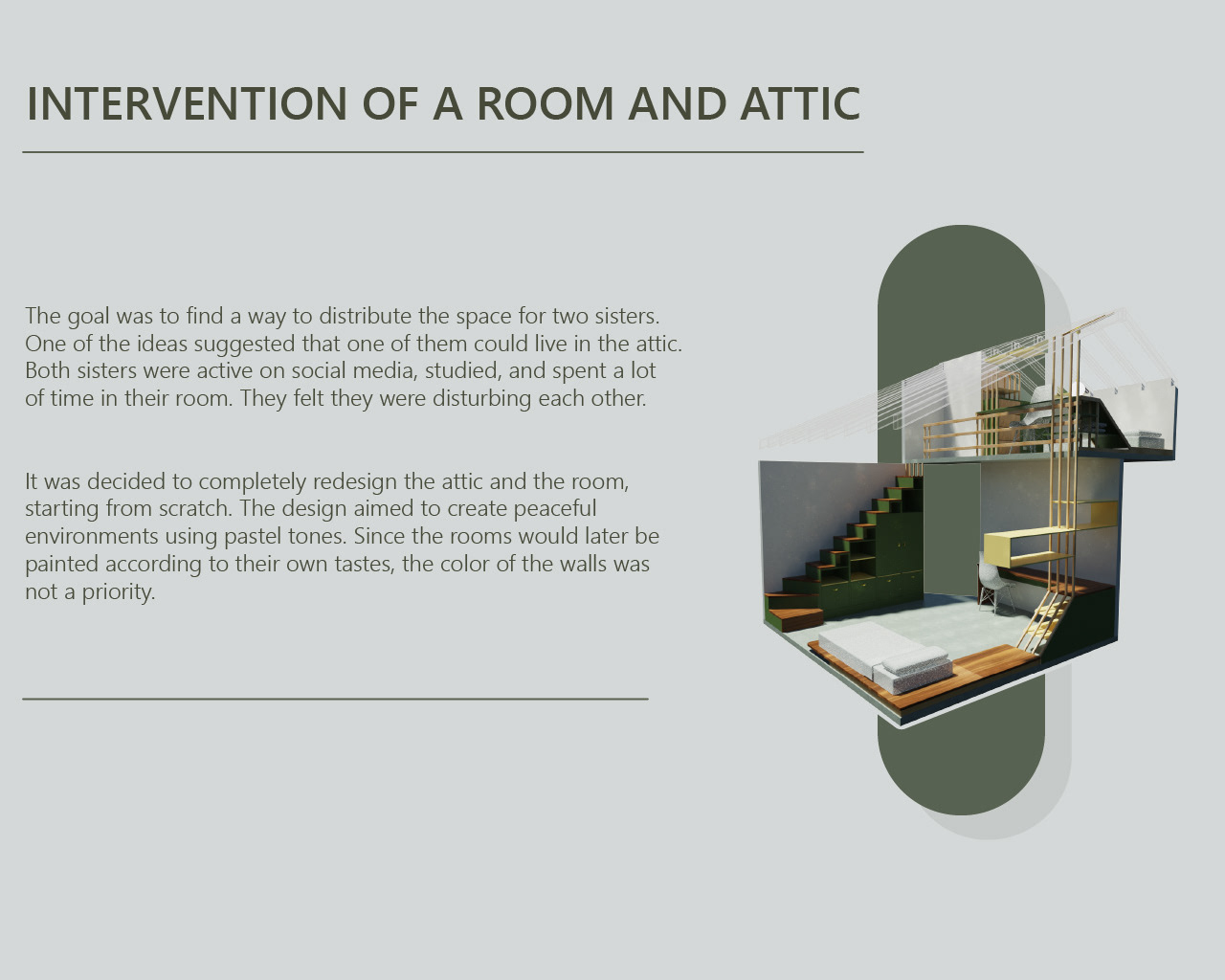 INTERVENTION OF A ROOM AND ATTIC

The goal was to find a way to distribute the space for two sisters. One of the ideas suggested that one of them could live in the attic. Both sisters were active on social media, studied, and spent a lot of time in their room. They felt they were disturbing each other.

It was decided to completely redesign the attic and the room, starting from scratch. The design aimed to create peaceful environments using pastel tones. Since the rooms would later be painted according to their own tastes, the color of the walls was not a priority.